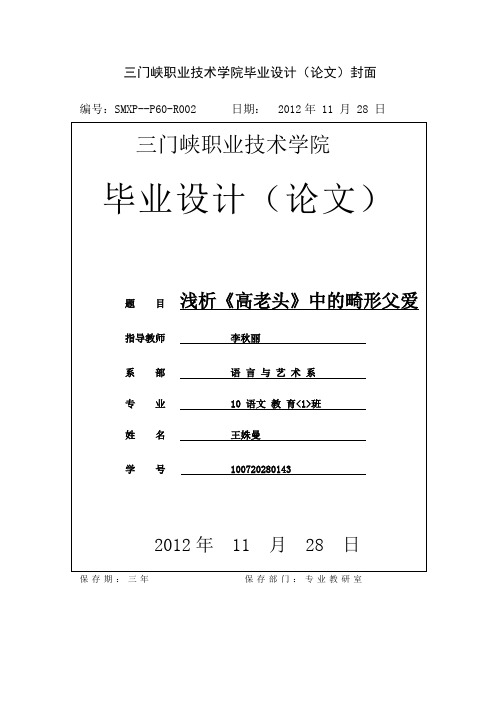 三门峡职业技术学院毕业设计（论文）封面

编号：SMXP--P60-R002　　日期：　2012 年 11 月 28 日

三门峡职业技术学院

毕业设计（论文）

题　目　浅析《高老头》中的畸形父爱

指导教师　李秋丽

系　部　语 言 与 艺 术 系

专　业　10 语文 教 育<1>班

姓　名　王姝曼

学　号　100720280143

2012 年　11　月　28　日

保存期：三年　　　　　　　　保存部门：专业教研室